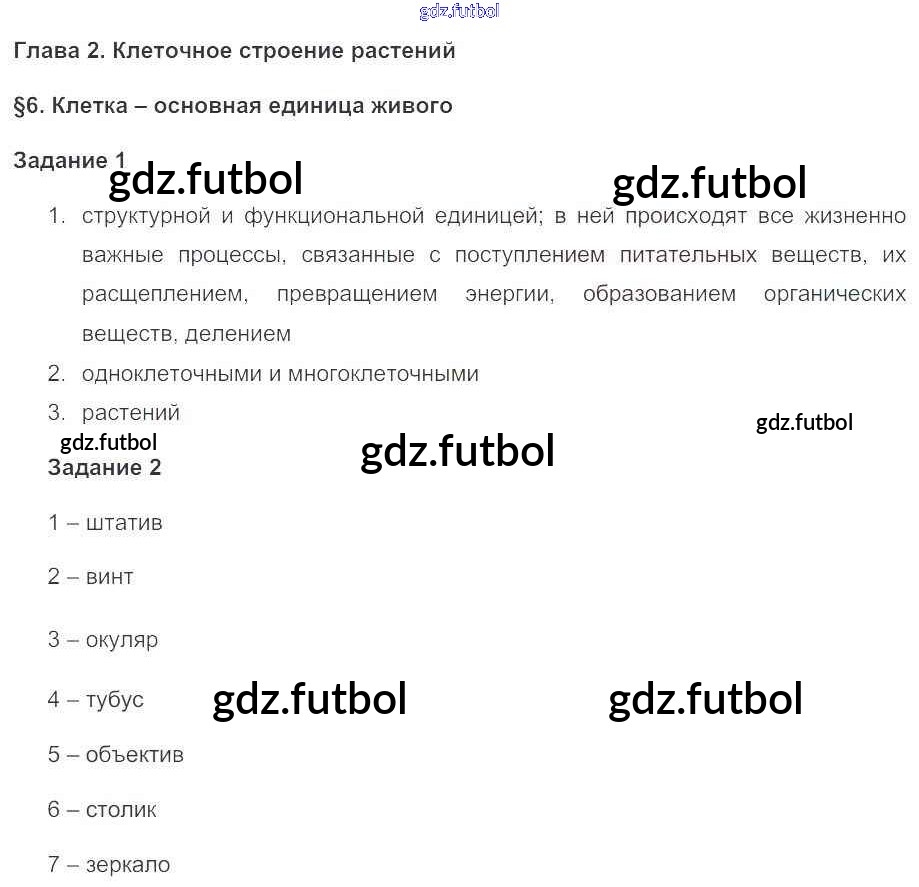 gdz.futbol

Глава 2. Клеточное строение растений

§6. Клетка – основная единица живого

Задание 1

gdz.futbol gdz.futbol

1. структурной и функциональной единицей; в ней происходят все жизненно важные процессы, связанные с поступлением питательных веществ, их расщеплением, превращением энергии, образованием органических веществ, делением
2. одноклеточными и многоклеточными
3. растений

gdz.futbol

gdz.futbol gdz.futbol

Задание 2

1 – штатив

2 – винт

3 – окуляр

4 – тубус

gdz.futbol gdz.futbol

5 – объектив

6 – столик

7 – зеркало